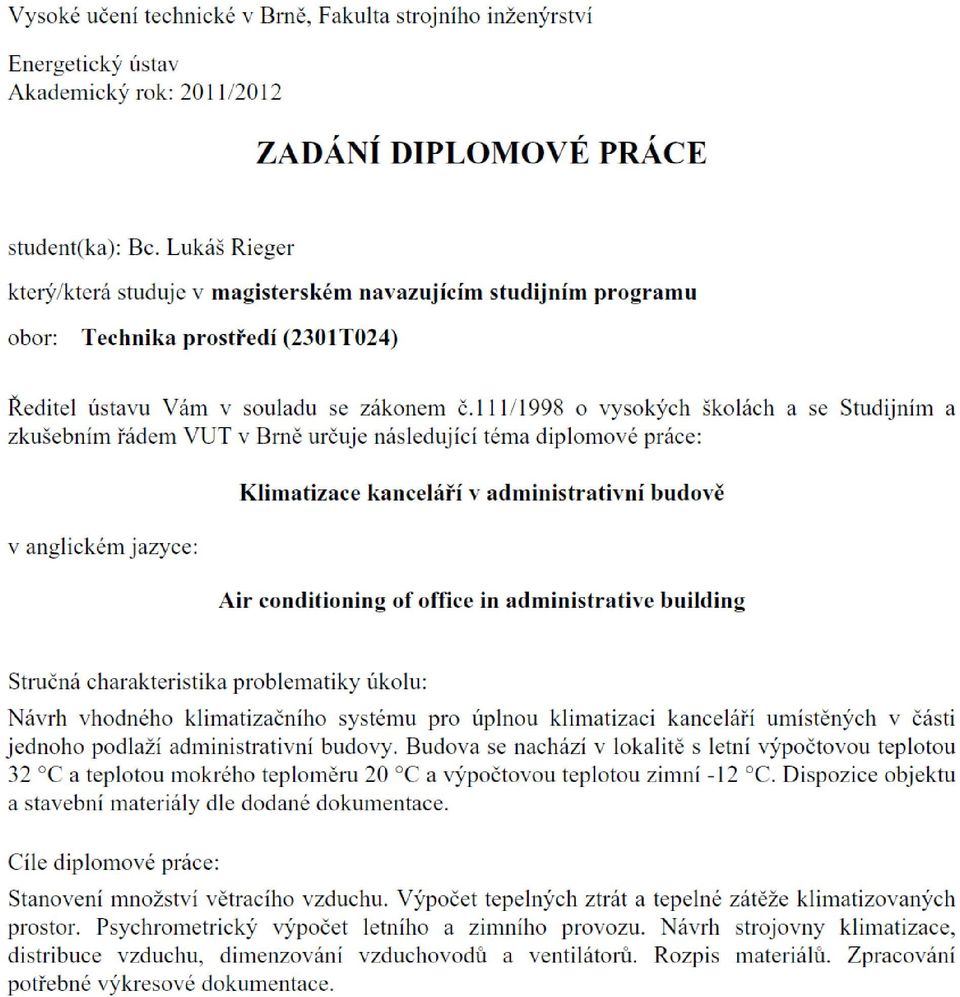 Vysoké učení technické v Brně, Fakulta strojního inženýrství

Energetický ústav
Akademický rok: 2011/2012

ZADÁNÍ DIPLOMOVÉ PRÁCE

student(ka): Bc. Lukáš Rieger

který/která studuje v magisterském navazujícím studijním programu

obor: Technika prostředí (2301T024)

Ředitel ústavu Vám v souladu se zákonem č.111/1998 o vysokých školách a se Studijním a zkušebním řádem VUT v Brně určuje následující téma diplomové práce:

Klimatizace kanceláří v administrativní budově

v anglickém jazyce:

Air conditioning of office in administrative building

Stručná charakteristika problematiky úkolu:

Návrh vhodného klimatizačního systému pro úplnou klimatizaci kanceláří umístěných v části jednoho podlaží administrativní budovy. Budova se nachází v lokalitě s letní výpočtovou teplotou 32 °C a teplotou mokrého teploměru 20 °C a výpočtovou teplotou zimní -12 °C. Dispozice objektu a stavební materiály dle dodané dokumentace.

Cíle diplomové práce:

Stanovení množství větracího vzduchu. Výpočet tepelných ztrát a tepelné zátěže klimatizovaných prostor. Psychrometrický výpočet letního a zimního provozu. Návrh strojovny klimatizace, distribuce vzduchu, dimenzování vzduchovodů a ventilátorů. Rozpis materiálů. Zpracování potřebné výkresové dokumentace.